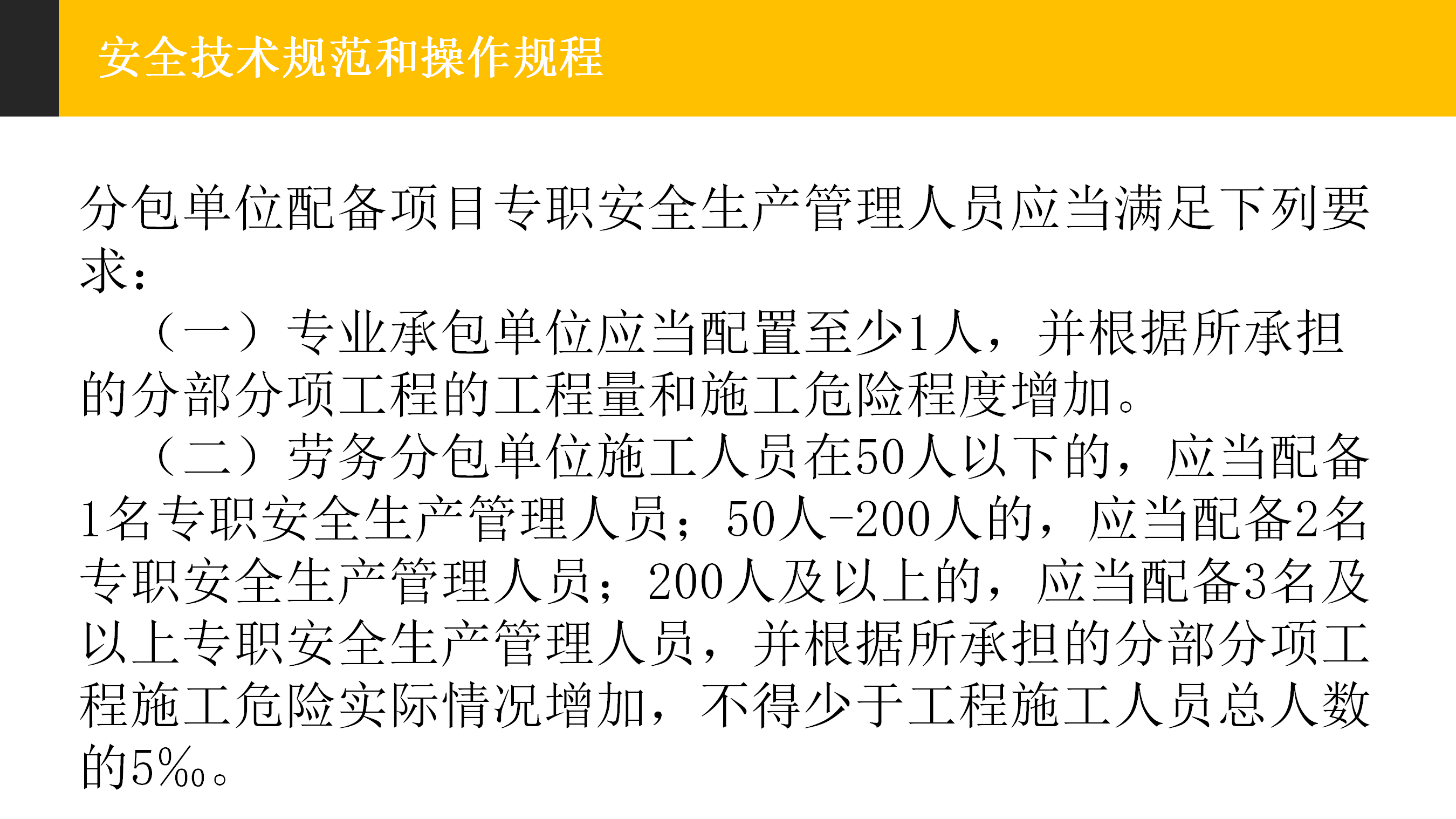 安全技术规范和操作规程

分包单位配备项目专职安全生产管理人员应当满足下列要求：

（一）专业承包单位应当配置至少1人，并根据所承担的分部分项工程的工程量和施工危险程度增加。

（二）劳务分包单位施工人员在50人以下的，应当配备1名专职安全生产管理人员；50人-200人的，应当配备2名专职安全生产管理人员；200人及以上的，应当配备3名及以上专职安全生产管理人员，并根据所承担的分部分项工程施工危险实际情况增加，不得少于工程施工人员总人数的5‰。